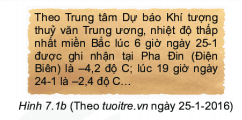 Theo Trung tâm Dự báo Khí tượng thuỷ văn Trung ương, nhiệt độ thấp nhất miền Bắc lúc 6 giờ ngày 25-1 được ghi nhận tại Pha Đin (Điện Biên) là –4,2 độ C; lúc 19 giờ ngày 24-1 là –2,4 độ C...

Hình 7.1b (Theo tuoitre.vn ngày 25-1-2016)